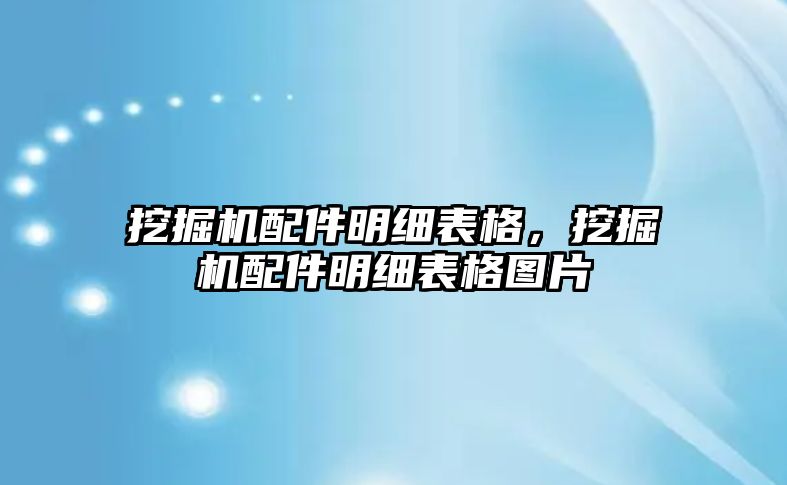 挖掘机配件明细表格，挖掘机配件明细表格图片